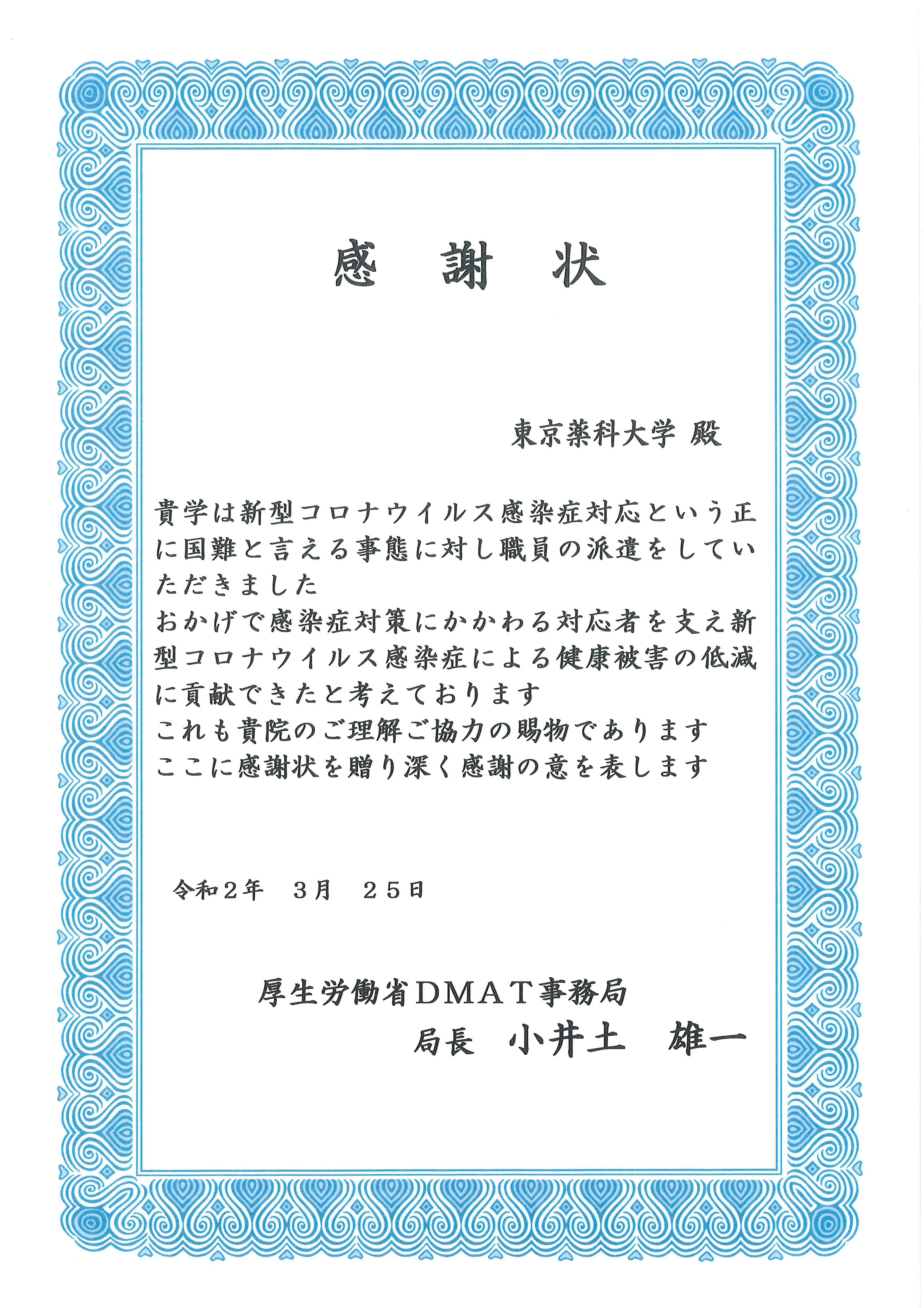 感　謝　状

東京薬科大学 殿

貴学は新型コロナウイルス感染症対応という正に国難と言える事態に対し職員の派遣をしていただきました
おかげで感染症対策にかかわる対応者を支え新型コロナウイルス感染症による健康被害の低減に貢献できたと考えております
これも貴院のご理解ご協力の賜物であります
ここに感謝状を贈り深く感謝の意を表します

令和２年　３月　２５日

厚生労働省ＤＭＡＴ事務局
局長　小井土　雄一